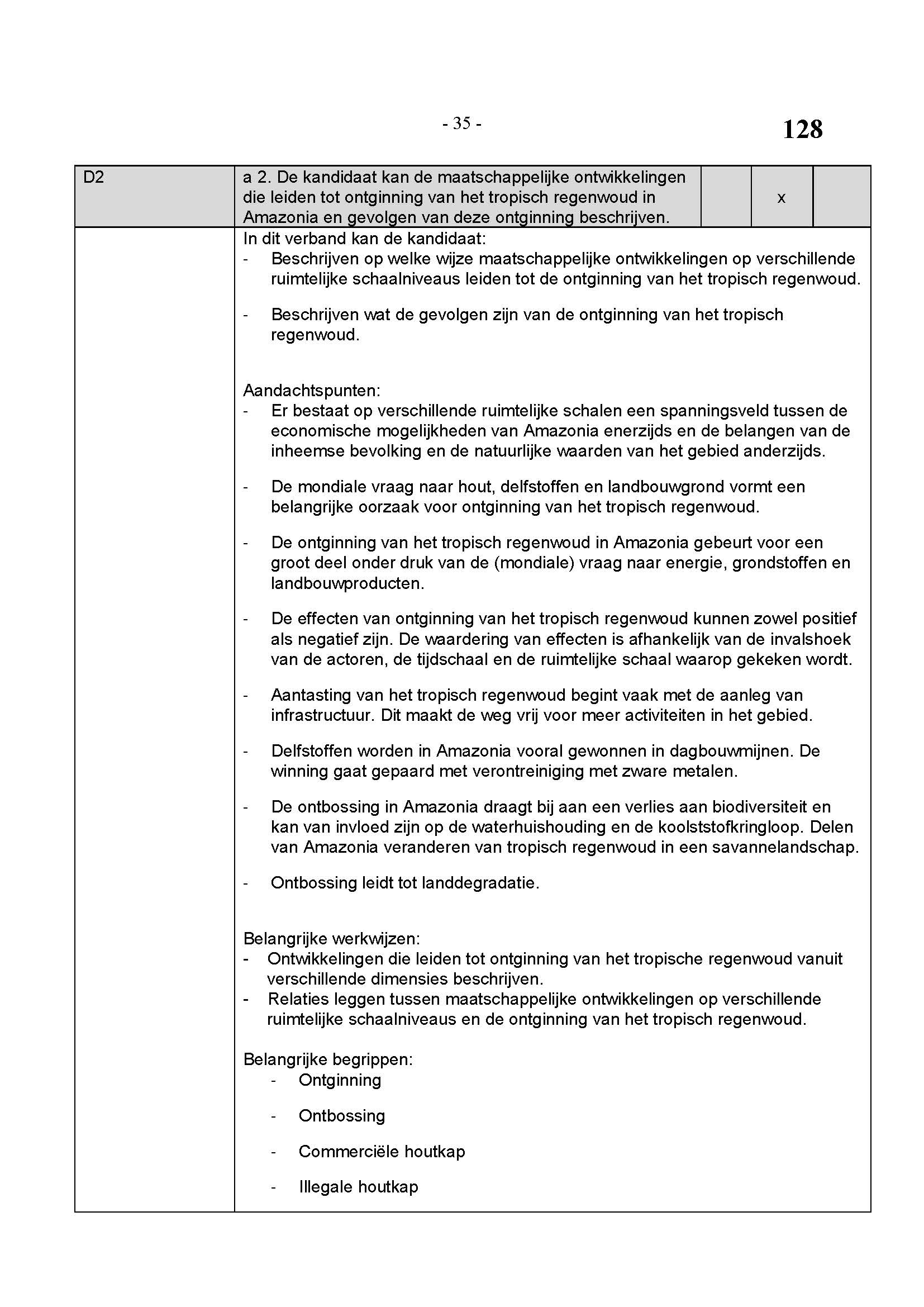 - 35 -

128

| D2 | a 2. De kandidaat kan de maatschappelijke ontwikkelingen die leiden tot ontginning van het tropisch regenwoud in Amazonia en gevolgen van deze ontginning beschrijven. | | x | |
|---|---|---|---|---|

In dit verband kan de kandidaat:
- Beschrijven op welke wijze maatschappelijke ontwikkelingen op verschillende ruimtelijke schaalniveaus leiden tot de ontginning van het tropisch regenwoud.
- Beschrijven wat de gevolgen zijn van de ontginning van het tropisch regenwoud.

Aandachtspunten:
- Er bestaat op verschillende ruimtelijke schalen een spanningsveld tussen de economische mogelijkheden van Amazonia enerzijds en de belangen van de inheemse bevolking en de natuurlijke waarden van het gebied anderzijds.
- De mondiale vraag naar hout, delfstoffen en landbouwgrond vormt een belangrijke oorzaak voor ontginning van het tropisch regenwoud.
- De ontginning van het tropisch regenwoud in Amazonia gebeurt voor een groot deel onder druk van de (mondiale) vraag naar energie, grondstoffen en landbouwproducten.
- De effecten van ontginning van het tropisch regenwoud kunnen zowel positief als negatief zijn. De waardering van effecten is afhankelijk van de invalshoek van de actoren, de tijdschaal en de ruimtelijke schaal waarop gekeken wordt.
- Aantasting van het tropisch regenwoud begint vaak met de aanleg van infrastructuur. Dit maakt de weg vrij voor meer activiteiten in het gebied.
- Delfstoffen worden in Amazonia vooral gewonnen in dagbouwmijnen. De winning gaat gepaard met verontreiniging met zware metalen.
- De ontbossing in Amazonia draagt bij aan een verlies aan biodiversiteit en kan van invloed zijn op de waterhuishouding en de koolststofkringloop. Delen van Amazonia veranderen van tropisch regenwoud in een savannelandschap.
- Ontbossing leidt tot landdegradatie.

Belangrijke werkwijzen:
- Ontwikkelingen die leiden tot ontginning van het tropische regenwoud vanuit verschillende dimensies beschrijven.
- Relaties leggen tussen maatschappelijke ontwikkelingen op verschillende ruimtelijke schaalniveaus en de ontginning van het tropisch regenwoud.

Belangrijke begrippen:
- Ontginning
- Ontbossing
- Commerciële houtkap
- Illegale houtkap